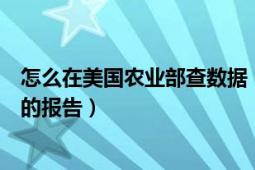 怎么在美国农业部查数据的报告）